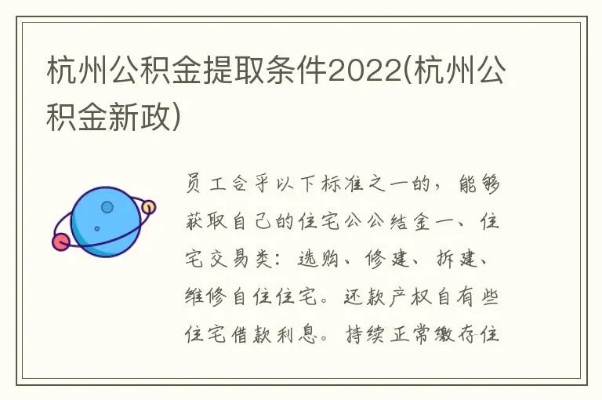 杭州公积金提取条件2022(杭州公积金新政)

员工合乎以下标准之一的，能够获取自己的住宅公公结金一、住宅交易类：选购、修建、拆建、维修自住住宅。还款产权自有些住宅借款利息。持续正常缴存住